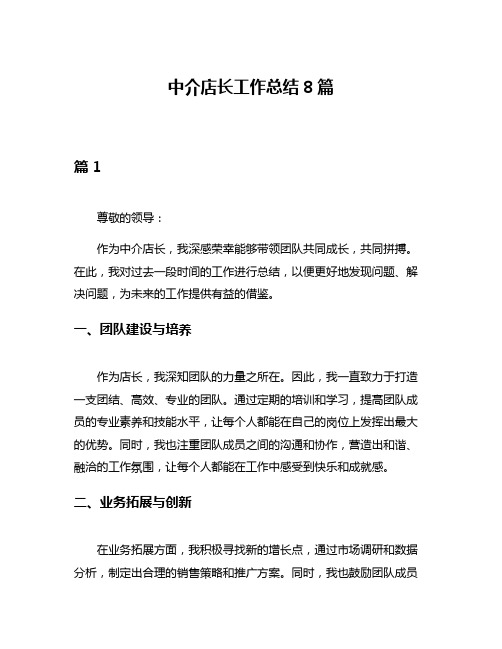 中介店长工作总结 8 篇

篇 1

尊敬的领导：

作为中介店长，我深感荣幸能够带领团队共同成长，共同拼搏。在此，我对过去一段时间的工作进行总结，以便更好地发现问题、解决问题，为未来的工作提供有益的借鉴。

一、团队建设与培养

作为店长，我深知团队的力量之所在。因此，我一直致力于打造一支团结、高效、专业的团队。通过定期的培训和学习，提高团队成员的专业素养和技能水平，让每个人都能在自己的岗位上发挥出最大的优势。同时，我也注重团队成员之间的沟通和协作，营造出和谐、融洽的工作氛围，让每个人都能在工作中感受到快乐和成就感。

二、业务拓展与创新

在业务拓展方面，我积极寻找新的增长点，通过市场调研和数据分析，制定出合理的销售策略和推广方案。同时，我也鼓励团队成员